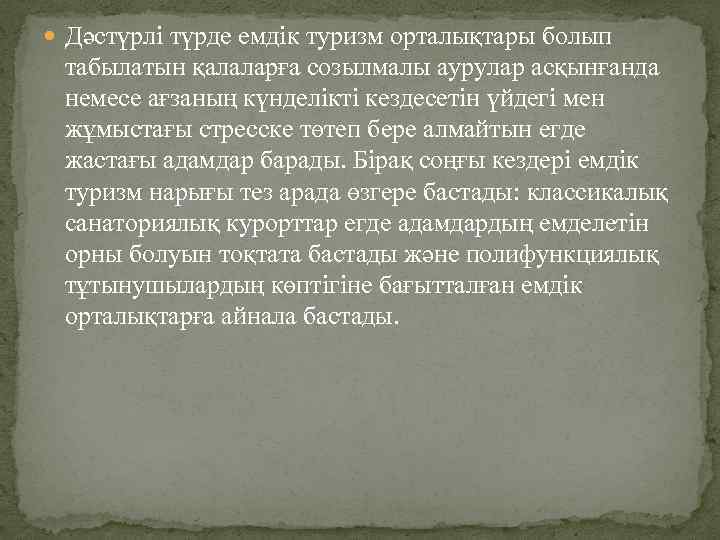 Дәстүрлі түрде емдік туризм орталықтары болып табылатын қалаларға созылмалы аурулар асқынғанда немесе ағзаның күнделікті кездесетін үйдегі мен жұмыстағы стресске төтеп бере алмайтын егде жастағы адамдар барады. Бірақ соңғы кездері емдік туризм нарығы тез арада өзгере бастады: классикалық санаториялық курорттар егде адамдардың емделетін орны болуын тоқтата бастады және полифункциялық тұтынушылардың көптігіне бағытталған емдік орталықтарға айнала бастады.